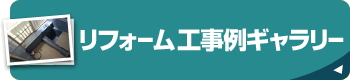 リフォーム工事例ギャラリー